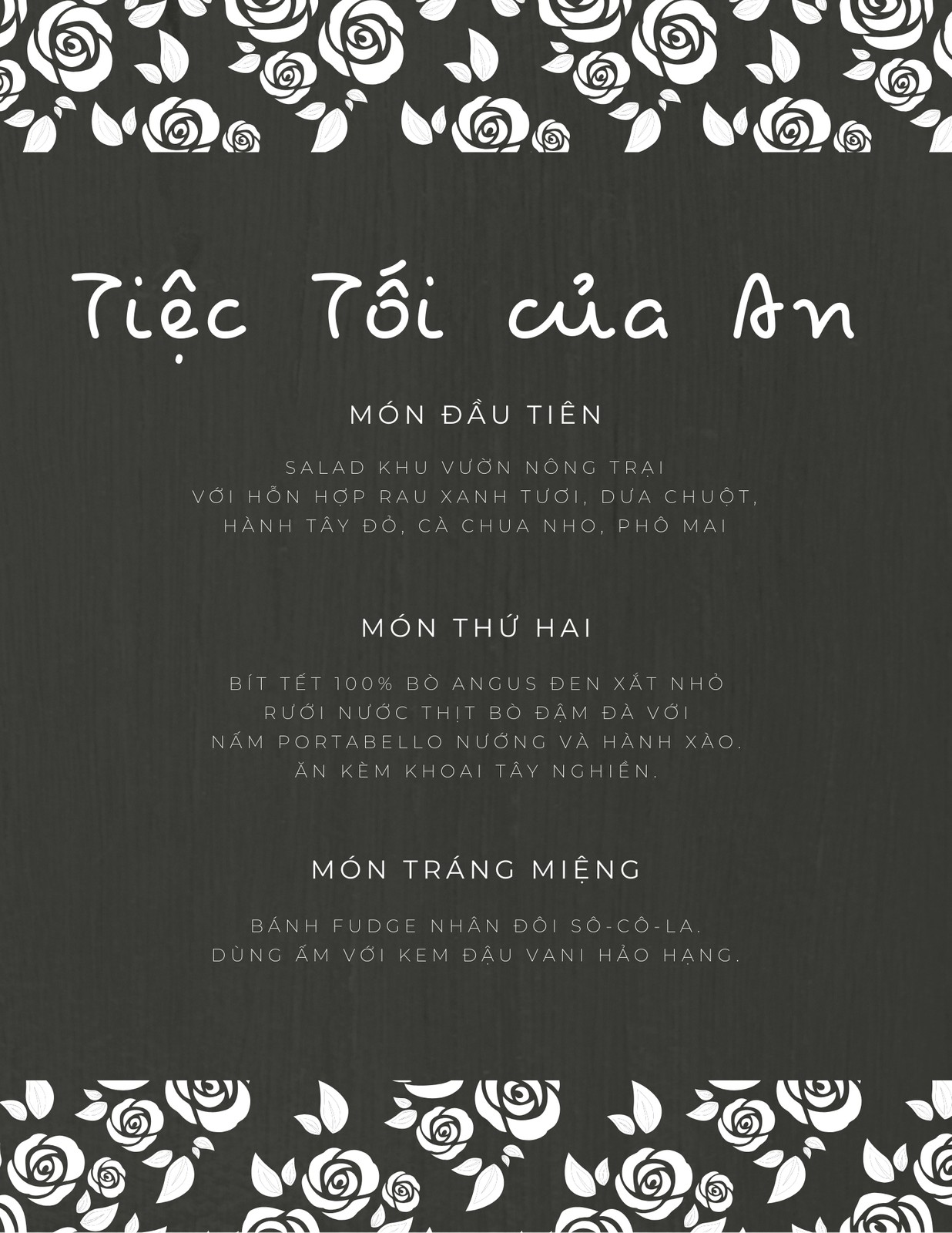 Tiệc Tối của An

MÓN ĐẦU TIÊN

SALAD KHU VƯỜN NÔNG TRẠI
VỚI HỖN HỢP RAU XANH TƯƠI, DƯA CHUỘT,
HÀNH TÂY ĐỎ, CÀ CHUA NHO, PHÔ MAI

MÓN THỨ HAI

BÍT TẾT 100% BÒ ANGUS ĐEN XẮT NHỎ
RƯỚI NƯỚC THỊT BÒ ĐẬM ĐÀ VỚI
NẤM PORTABELLO NƯỚNG VÀ HÀNH XÀO.
ĂN KÈM KHOAI TÂY NGHIỀN.

MÓN TRÁNG MIỆNG

BÁNH FUDGE NHÂN ĐÔI SÔ-CÔ-LA.
DÙNG ẤM VỚI KEM ĐẬU VANI HẢO HẠNG.